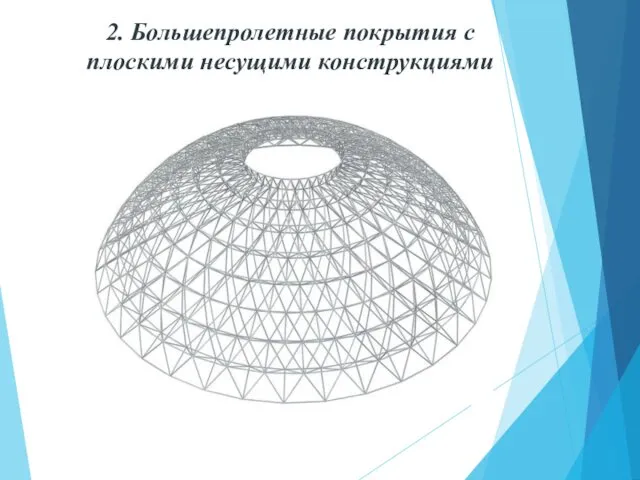 2. Большепролетные покрытия с плоскими несущими конструкциями